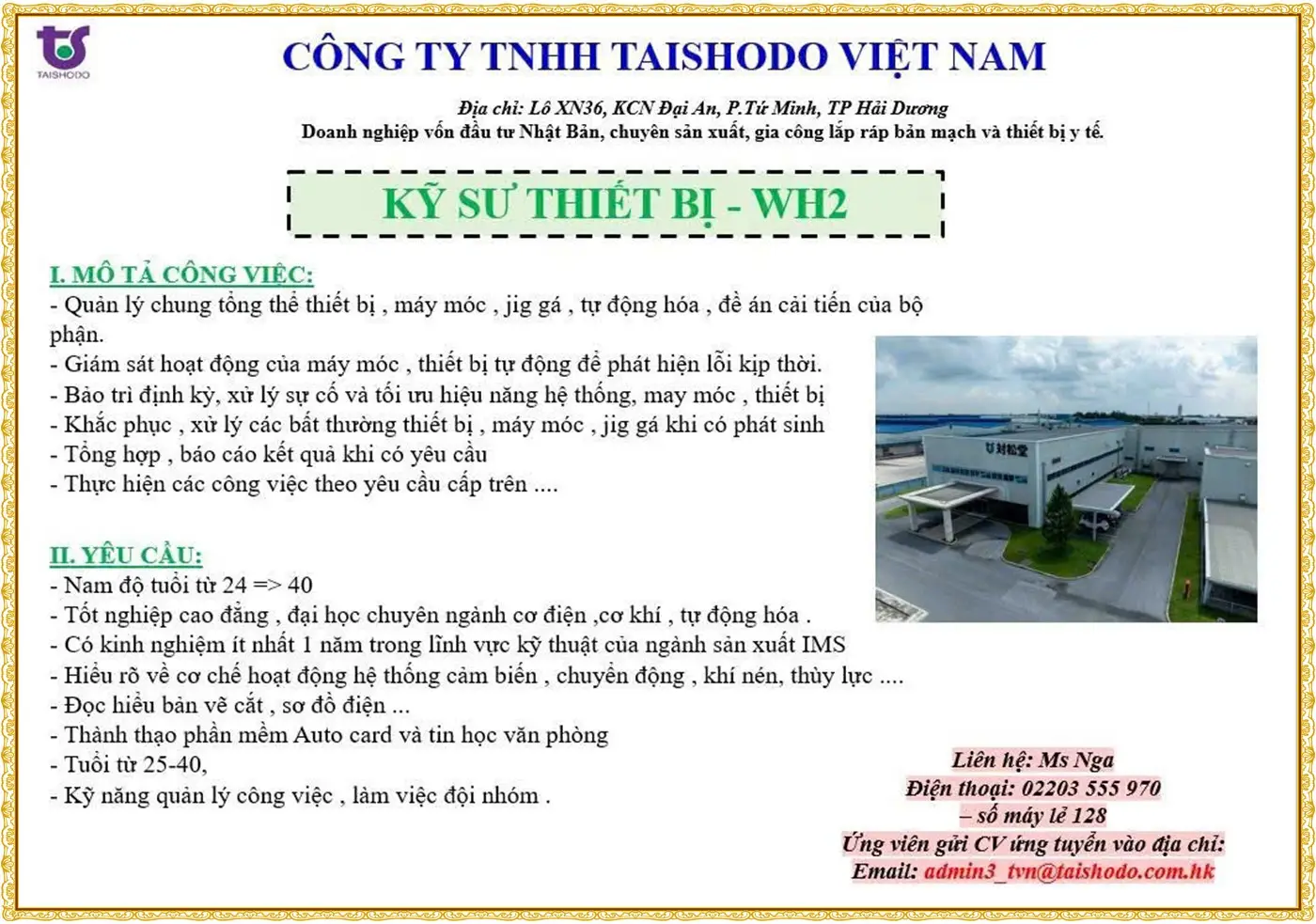 TAISHODO

CÔNG TY TNHH TAISHODO VIỆT NAM

Địa chỉ: Lô XN36, KCN Đại An, P.Tứ Minh, TP Hải Dương
Doanh nghiệp vốn đầu tư Nhật Bản, chuyên sản xuất, gia công lắp ráp bản mạch và thiết bị y tế.

KỸ SƯ THIẾT BỊ - WH2

I. MÔ TẢ CÔNG VIỆC:
- Quản lý chung tổng thể thiết bị , máy móc , jig gá , tự động hóa , đề án cải tiến của bộ phận.
- Giám sát hoạt động của máy móc , thiết bị tự động để phát hiện lỗi kịp thời.
- Bảo trì định kỳ, xử lý sự cố và tối ưu hiệu năng hệ thống, may móc , thiết bị
- Khắc phục , xử lý các bất thường thiết bị , máy móc , jig gá khi có phát sinh
- Tổng hợp , báo cáo kết quả khi có yêu cầu
- Thực hiện các công việc theo yêu cầu cấp trên ....

II. YÊU CẦU:
- Nam độ tuổi từ 24 => 40
- Tốt nghiệp cao đẳng , đại học chuyên ngành cơ điện ,cơ khí , tự động hóa .
- Có kinh nghiệm ít nhất 1 năm trong lĩnh vực kỹ thuật của ngành sản xuất IMS
- Hiểu rõ về cơ chế hoạt động hệ thống cảm biến , chuyển động , khí nén, thủy lực ....
- Đọc hiểu bản vẽ cắt , sơ đồ điện ...
- Thành thạo phần mềm Auto card và tin học văn phòng
- Tuổi từ 25-40,
- Kỹ năng quản lý công việc , làm việc đội nhóm .

Liên hệ: Ms Nga
Điện thoại: 02203 555 970
– số máy lẻ 128
Ứng viên gửi CV ứng tuyển vào địa chỉ:
Email: admin3_tvn@taishodo.com.hk